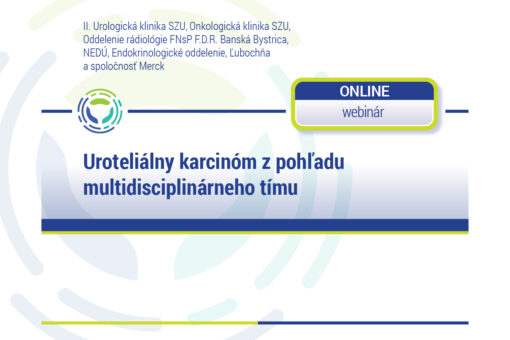 II. Urologická klinika SZU, Onkologická klinika SZU, Oddelenie rádiológie FNsP F.D.R. Banská Bystrica, NEDÚ, Endokrinologické oddelenie, Ľubochňa a spoločnosť Merck

ONLINE
webinár

Uroteliálny karcinóm z pohľadu multidisciplinárneho tímu